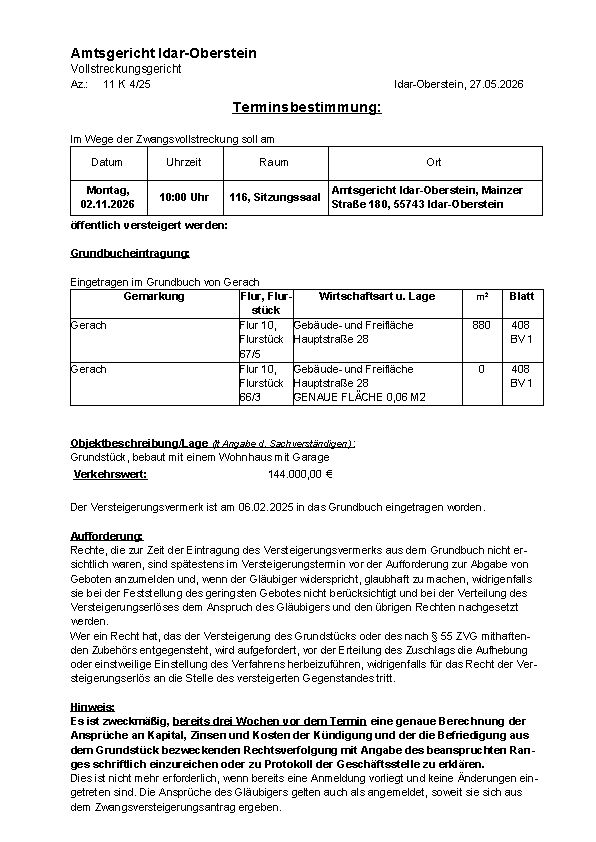 Amtsgericht Idar-Oberstein
Vollstreckungsgericht
Az.: 11 K 4/25
Idar-Oberstein, 27.05.2026

Terminsbestimmung:

Im Wege der Zwangsvollstreckung soll am

| Datum | Uhrzeit | Raum | Ort |
|---|---|---|---|
| Montag, 02.11.2026 | 10:00 Uhr | 116, Sitzungssaal | Amtsgericht Idar-Oberstein, Mainzer Straße 180, 55743 Idar-Oberstein |

öffentlich versteigert werden:

Grundbucheintragung:

Eingetragen im Grundbuch von Gerach

| Gemarkung | Flur, Flurstück | Wirtschaftsart u. Lage | m² | Blatt |
|---|---|---|---|---|
| Gerach | Flur 10, Flurstück 67/5 | Gebäude- und Freifläche Hauptstraße 28 | 880 | 408 BV 1 |
| Gerach | Flur 10, Flurstück 66/3 | Gebäude- und Freifläche Hauptstraße 28 GENAUE FLÄCHE 0,06 M2 | 0 | 408 BV 1 |

Objektbeschreibung/Lage (lt Angabe d. Sachverständigen):
Grundstück, bebaut mit einem Wohnhaus mit Garage
Verkehrswert: 144.000,00 €

Der Versteigerungsvermerk ist am 06.02.2025 in das Grundbuch eingetragen worden.

Aufforderung:
Rechte, die zur Zeit der Eintragung des Versteigerungsvermerks aus dem Grundbuch nicht ersichtlich waren, sind spätestens im Versteigerungstermin vor der Aufforderung zur Abgabe von Geboten anzumelden und, wenn der Gläubiger widerspricht, glaubhaft zu machen, widrigenfalls sie bei der Feststellung des geringsten Gebotes nicht berücksichtigt und bei der Verteilung des Versteigerungserlöses dem Anspruch des Gläubigers und den übrigen Rechten nachgesetzt werden.
Wer ein Recht hat, das der Versteigerung des Grundstücks oder des nach § 55 ZVG mithaftenden Zubehörs entgegensteht, wird aufgefordert, vor der Erteilung des Zuschlags die Aufhebung oder einstweilige Einstellung des Verfahrens herbeizuführen, widrigenfalls für das Recht der Versteigerungserlös an die Stelle des versteigerten Gegenstandes tritt.

Hinweis:
Es ist zweckmäßig, bereits drei Wochen vor dem Termin eine genaue Berechnung der Ansprüche an Kapital, Zinsen und Kosten der Kündigung und der die Befriedigung aus dem Grundstück bezweckenden Rechtsverfolgung mit Angabe des beanspruchten Ranges schriftlich einzureichen oder zu Protokoll der Geschäftsstelle zu erklären.
Dies ist nicht mehr erforderlich, wenn bereits eine Anmeldung vorliegt und keine Änderungen eingetreten sind. Die Ansprüche des Gläubigers gelten auch als angemeldet, soweit sie sich aus dem Zwangsversteigerungsantrag ergeben.